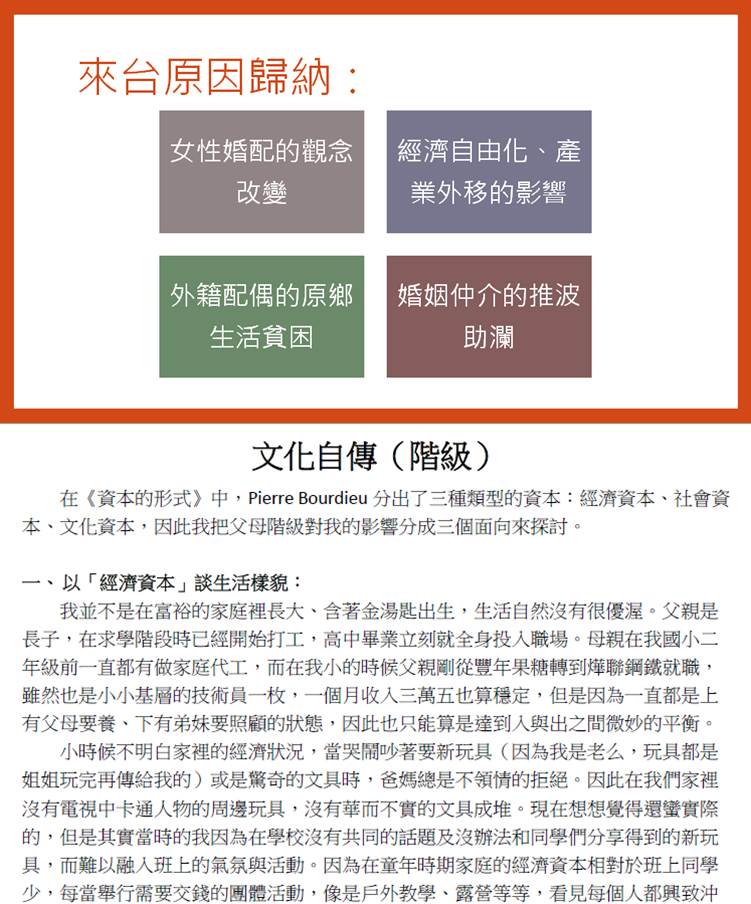 來台原因歸納：

女性婚配的觀念改變

經濟自由化、產業外移的影響

外籍配偶的原鄉生活貧困

婚姻仲介的推波助瀾

文化自傳（階級）

在《資本的形式》中，Pierre Bourdieu 分出了三種類型的資本：經濟資本、社會資本、文化資本，因此我把父母階級對我的影響分成三個面向來探討。

一、以「經濟資本」談生活樣貌：

我並不是在富裕的家庭裡長大、含著金湯匙出生，生活自然沒有很優渥。父親是長子，在求學階段時已經開始打工，高中畢業立刻就全身投入職場。母親在我國小二年級前一直都有做家庭代工，而在我小的時候父親剛從豐年果糖轉到燁聯鋼鐵就職，雖然也是小小基層的技術員一枚，一個月收入三萬五也算穩定，但是因為一直都是上有父母要養、下有弟妹要照顧的狀態，因此也只能算是達到入與出之間微妙的平衡。

小時候不明白家裡的經濟狀況，當哭鬧吵著要新玩具（因為我是老么，玩具都是姐姐玩完再傳給我的）或是驚奇的文具時，爸媽總是不領情的拒絕。因此在我們家裡沒有電視中卡通人物的周邊玩具，沒有華而不實的文具成堆。現在想想覺得還蠻實際的，但是其實當時的我因為在學校沒有共同的話題及沒辦法和同學們分享得到的新玩具，而難以融入班上的氣氛與活動。因為在童年時期家庭的經濟資本相對於班上同學少，每當舉行需要交錢的團體活動，像是戶外教學、露營等等，看見每個人都興致沖